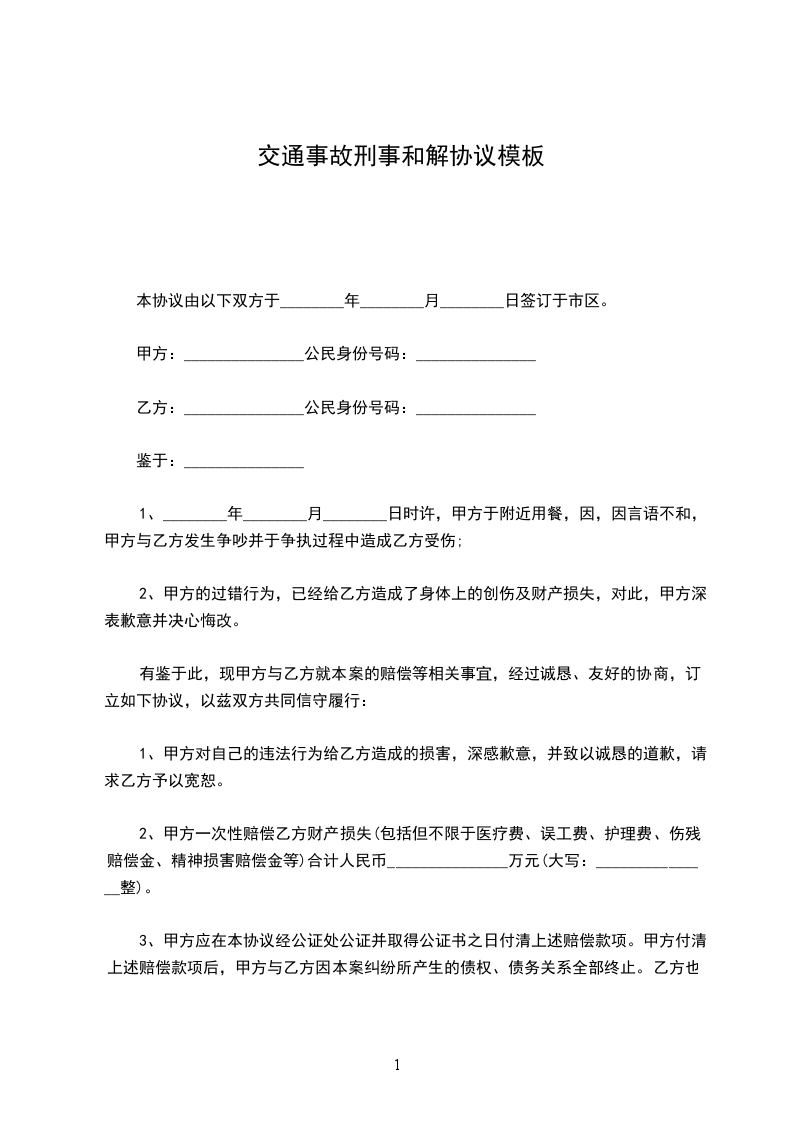 交通事故刑事和解协议模板

本协议由以下双方于________年________月________日签订于市区。

甲方：_______________公民身份号码：_______________

乙方：_______________公民身份号码：_______________

鉴于：_______________

1、________年________月________日时许，甲方于附近用餐，因，因言语不和，甲方与乙方发生争吵并于争执过程中造成乙方受伤;

2、甲方的过错行为，已经给乙方造成了身体上的创伤及财产损失，对此，甲方深表歉意并决心悔改。

有鉴于此，现甲方与乙方就本案的赔偿等相关事宜，经过诚恳、友好的协商，订立如下协议，以兹双方共同信守履行：

1、甲方对自己的违法行为给乙方造成的损害，深感歉意，并致以诚恳的道歉，请求乙方予以宽恕。

2、甲方一次性赔偿乙方财产损失(包括但不限于医疗费、误工费、护理费、伤残赔偿金、精神损害赔偿金等)合计人民币_______________万元(大写：_______________整)。

3、甲方应在本协议经公证处公证并取得公证书之日付清上述赔偿款项。甲方付清上述赔偿款项后，甲方与乙方因本案纠纷所产生的债权、债务关系全部终止。乙方也

1